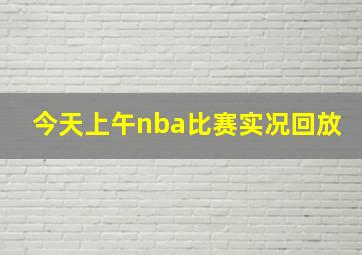 今天上午nba比赛实况回放